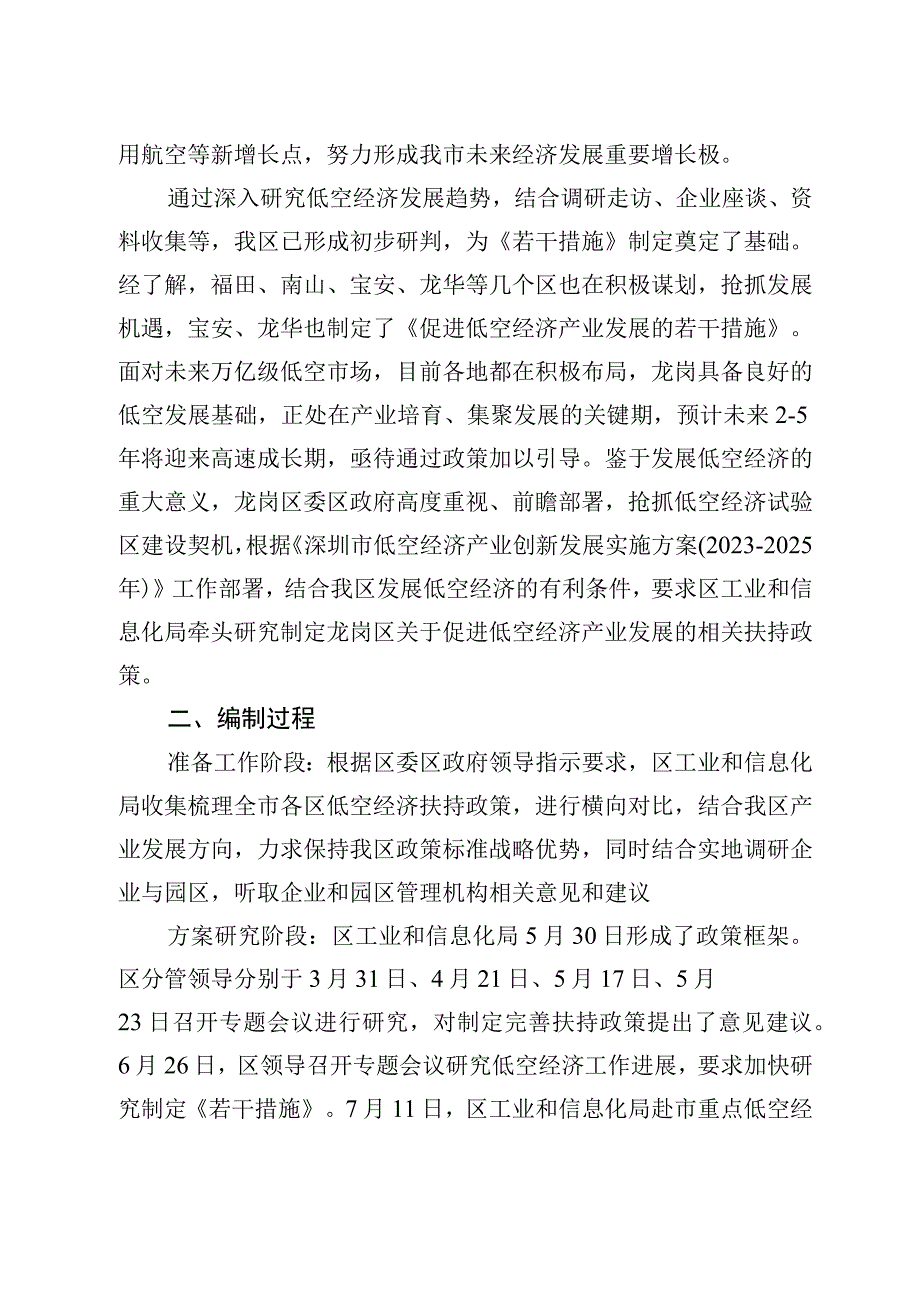 用航空等新增长点，努力形成我市未来经济发展重要增长极。

通过深入研究低空经济发展趋势，结合调研走访、企业座谈、资料收集等，我区已形成初步研判，为《若干措施》制定奠定了基础。经了解，福田、南山、宝安、龙华等几个区也在积极谋划，抢抓发展机遇，宝安、龙华也制定了《促进低空经济产业发展的若干措施》。面对未来万亿级低空市场，目前各地都在积极布局，龙岗具备良好的低空发展基础，正处在产业培育、集聚发展的关键期，预计未来2-5年将迎来高速成长期，亟待通过政策加以引导。鉴于发展低空经济的重大意义，龙岗区委区政府高度重视、前瞻部署，抢抓低空经济试验区建设契机，根据《深圳市低空经济产业创新发展实施方案(2023-2025年)》工作部署，结合我区发展低空经济的有利条件，要求区工业和信息化局牵头研究制定龙岗区关于促进低空经济产业发展的相关扶持政策。

二、编制过程

准备工作阶段：根据区委区政府领导指示要求，区工业和信息化局收集梳理全市各区低空经济扶持政策，进行横向对比，结合我区产业发展方向，力求保持我区政策标准战略优势，同时结合实地调研企业与园区，听取企业和园区管理机构相关意见和建议

方案研究阶段：区工业和信息化局5月30日形成了政策框架。区分管领导分别于3月31日、4月21日、5月17日、5月23日召开专题会议进行研究，对制定完善扶持政策提出了意见建议。6月26日，区领导召开专题会议研究低空经济工作进展，要求加快研究制定《若干措施》。7月11日，区工业和信息化局赴市重点低空经